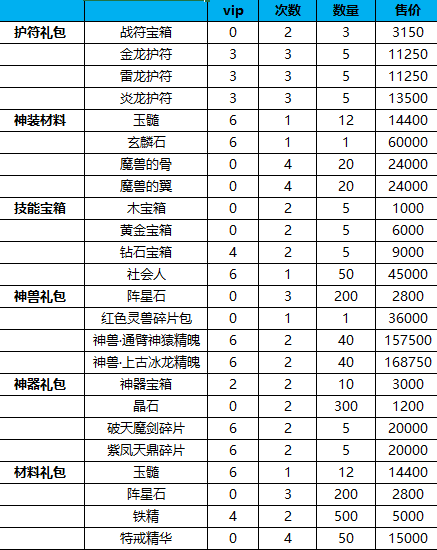 | | | vip | 次数 | 数量 | 售价 |
|---|---|---|---|---|---|
| 护符礼包 | 战符宝箱 | 0 | 2 | 3 | 3150 |
| | 金龙护符 | 3 | 3 | 5 | 11250 |
| | 雷龙护符 | 3 | 3 | 5 | 11250 |
| | 炎龙护符 | 3 | 3 | 5 | 13500 |
| 神装材料 | 玉髓 | 6 | 1 | 12 | 14400 |
| | 玄麟石 | 6 | 1 | 1 | 60000 |
| | 魔兽的骨 | 0 | 4 | 20 | 24000 |
| | 魔兽的翼 | 0 | 4 | 20 | 24000 |
| 技能宝箱 | 木宝箱 | 0 | 2 | 5 | 1000 |
| | 黄金宝箱 | 0 | 2 | 5 | 6000 |
| | 钻石宝箱 | 4 | 2 | 5 | 9000 |
| | 社会人 | 6 | 1 | 50 | 45000 |
| 神兽礼包 | 阵星石 | 0 | 3 | 200 | 2800 |
| | 红色灵兽碎片包 | 0 | 1 | 1 | 36000 |
| | 神兽·通臂神猿精魄 | 6 | 2 | 40 | 157500 |
| | 神兽·上古冰龙精魄 | 6 | 2 | 40 | 168750 |
| 神器礼包 | 神器宝箱 | 2 | 2 | 10 | 3000 |
| | 晶石 | 0 | 2 | 300 | 1200 |
| | 破天魔剑碎片 | 6 | 2 | 5 | 20000 |
| | 紫凤天鼎碎片 | 6 | 2 | 5 | 20000 |
| 材料礼包 | 玉髓 | 6 | 1 | 12 | 14400 |
| | 阵星石 | 0 | 3 | 200 | 2800 |
| | 铁精 | 4 | 2 | 500 | 5000 |
| | 特戒精华 | 0 | 4 | 50 | 15000 |